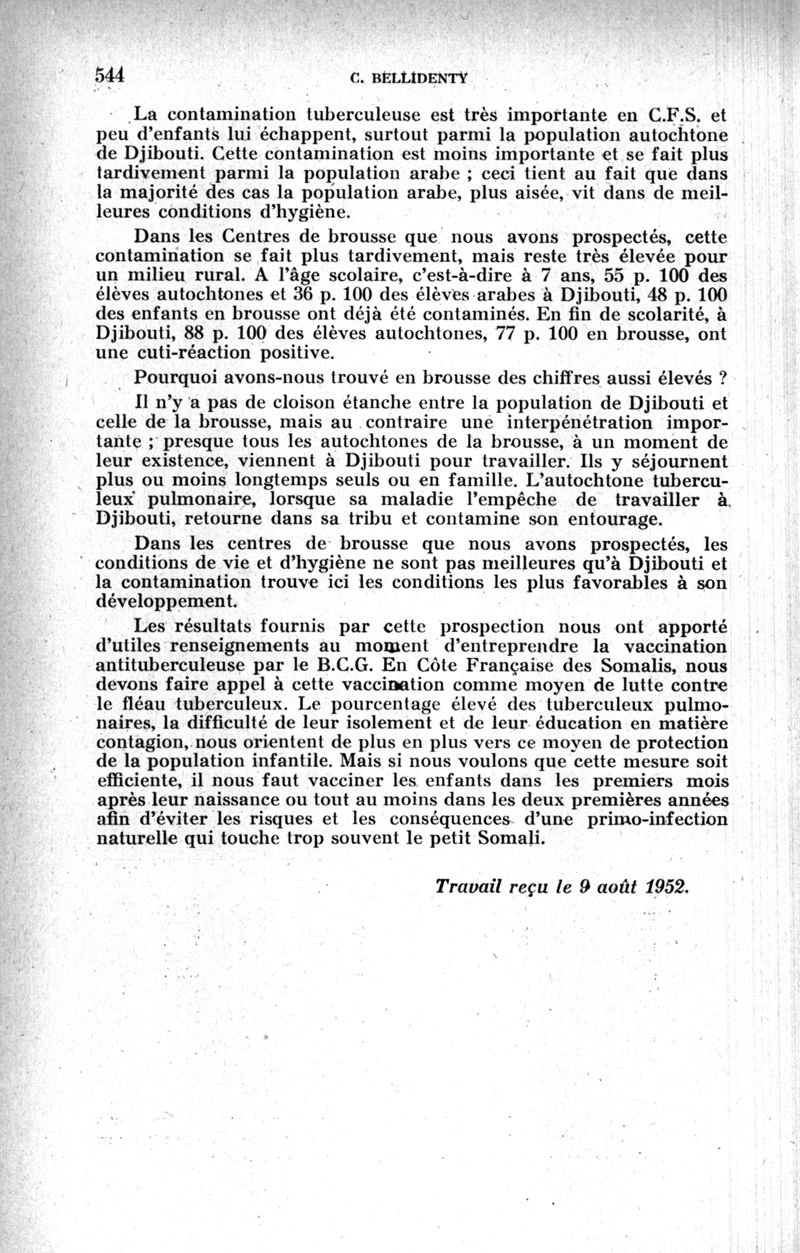 544 C. BELLIDENTY

La contamination tuberculeuse est très importante en C.F.S. et peu d'enfants lui échappent, surtout parmi la population autochtone de Djibouti. Cette contamination est moins importante et se fait plus tardivement parmi la population arabe ; ceci tient au fait que dans la majorité des cas la population arabe, plus aisée, vit dans de meilleures conditions d'hygiène.

Dans les Centres de brousse que nous avons prospectés, cette contamination se fait plus tardivement, mais reste très élevée pour un milieu rural. A l'âge scolaire, c'est-à-dire à 7 ans, 55 p. 100 des élèves autochtones et 36 p. 100 des élèves arabes à Djibouti, 48 p. 100 des enfants en brousse ont déjà été contaminés. En fin de scolarité, à Djibouti, 88 p. 100 des élèves autochtones, 77 p. 100 en brousse, ont une cuti-réaction positive.

Pourquoi avons-nous trouvé en brousse des chiffres aussi élevés ?

Il n'y a pas de cloison étanche entre la population de Djibouti et celle de la brousse, mais au contraire une interpénétration importante ; presque tous les autochtones de la brousse, à un moment de leur existence, viennent à Djibouti pour travailler. Ils y séjournent plus ou moins longtemps seuls ou en famille. L'autochtone tuberculeux pulmonaire, lorsque sa maladie l'empêche de travailler à Djibouti, retourne dans sa tribu et contamine son entourage.

Dans les centres de brousse que nous avons prospectés, les conditions de vie et d'hygiène ne sont pas meilleures qu'à Djibouti et la contamination trouve ici les conditions les plus favorables à son développement.

Les résultats fournis par cette prospection nous ont apporté d'utiles renseignements au moment d'entreprendre la vaccination antituberculeuse par le B.C.G. En Côte Française des Somalis, nous devons faire appel à cette vaccination comme moyen de lutte contre le fléau tuberculeux. Le pourcentage élevé des tuberculeux pulmonaires, la difficulté de leur isolement et de leur éducation en matière contagion, nous orientent de plus en plus vers ce moyen de protection de la population infantile. Mais si nous voulons que cette mesure soit efficiente, il nous faut vacciner les enfants dans les premiers mois après leur naissance ou tout au moins dans les deux premières années afin d'éviter les risques et les conséquences d'une primo-infection naturelle qui touche trop souvent le petit Somali.

Travail reçu le 9 août 1952.